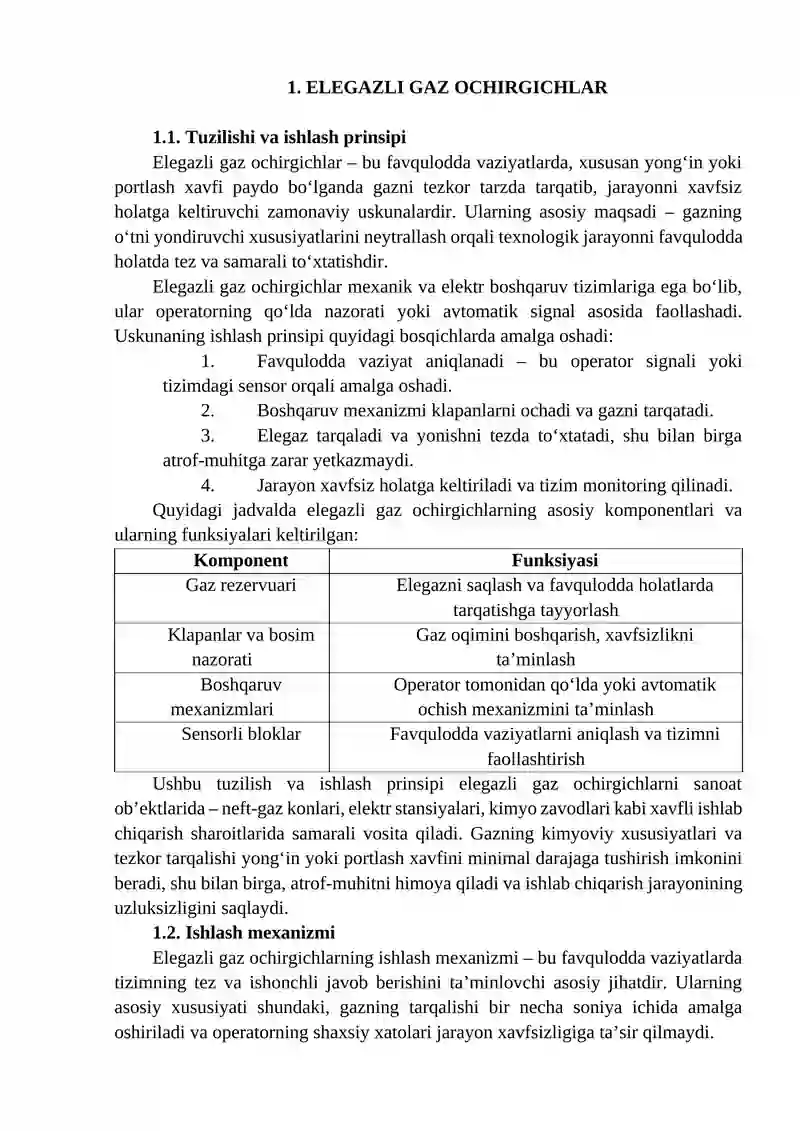 1. ELEGAZLI GAZ OCHIRGICHLAR

1.1. Tuzilishi va ishlash prinsipi

Elegazli gaz ochirgichlar – bu favqulodda vaziyatlarda, xususan yong‘in yoki portlash xavfi paydo bo‘lganda gazni tezkor tarzda tarqatib, jarayonni xavfsiz holatga keltiruvchi zamonaviy uskunalardir. Ularning asosiy maqsadi – gazning o‘tni yondiruvchi xususiyatlarini neytrallash orqali texnologik jarayonni favqulodda holatda tez va samarali to‘xtatishdir.

Elegazli gaz ochirgichlar mexanik va elektr boshqaruv tizimlariga ega bo‘lib, ular operatorning qo‘lda nazorati yoki avtomatik signal asosida faollashadi. Uskunaning ishlash prinsipi quyidagi bosqichlarda amalga oshadi:

1. Favqulodda vaziyat aniqlanadi – bu operator signali yoki tizimdagi sensor orqali amalga oshadi.

2. Boshqaruv mexanizmi klapanlarni ochadi va gazni tarqatadi.

3. Elegaz tarqaladi va yonishni tezda to‘xtatadi, shu bilan birga atrof-muhitga zarar yetkazmaydi.

4. Jarayon xavfsiz holatga keltiriladi va tizim monitoring qilinadi.

Quyidagi jadvalda elegazli gaz ochirgichlarning asosiy komponentlari va ularning funksiyalari keltirilgan:

| Komponent | Funksiyasi |
|---|---|
| Gaz rezervuari | Elegazni saqlash va favqulodda holatlarda tarqatishga tayyorlash |
| Klapanlar va bosim nazorati | Gaz oqimini boshqarish, xavfsizlikni ta’minlash |
| Boshqaruv mexanizmlari | Operator tomonidan qo‘lda yoki avtomatik ochish mexanizmini ta’minlash |
| Sensorli bloklar | Favqulodda vaziyatlarni aniqlash va tizimni faollashtirish |

Ushbu tuzilish va ishlash prinsipi elegazli gaz ochirgichlarni sanoat ob’ektlarida – neft-gaz konlari, elektr stansiyalari, kimyo zavodlari kabi xavfli ishlab chiqarish sharoitlarida samarali vosita qiladi. Gazning kimyoviy xususiyatlari va tezkor tarqalishi yong‘in yoki portlash xavfini minimal darajaga tushirish imkonini beradi, shu bilan birga, atrof-muhitni himoya qiladi va ishlab chiqarish jarayonining uzluksizligini saqlaydi.

1.2. Ishlash mexanizmi

Elegazli gaz ochirgichlarning ishlash mexanizmi – bu favqulodda vaziyatlarda tizimning tez va ishonchli javob berishini ta’minlovchi asosiy jihatdir. Ularning asosiy xususiyati shundaki, gazning tarqalishi bir necha soniya ichida amalga oshiriladi va operatorning shaxsiy xatolari jarayon xavfsizligiga ta’sir qilmaydi.